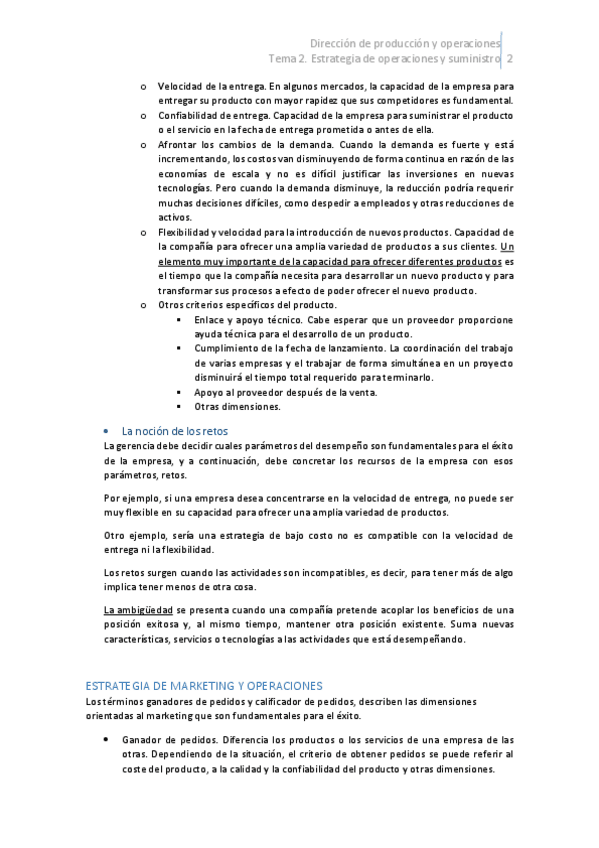 Dirección de producción y operaciones
Tema 2. Estrategia de operaciones y suministro 2

o Velocidad de la entrega. En algunos mercados, la capacidad de la empresa para entregar su producto con mayor rapidez que sus competidores es fundamental.
o Confiabilidad de entrega. Capacidad de la empresa para suministrar el producto o el servicio en la fecha de entrega prometida o antes de ella.
o Afrontar los cambios de la demanda. Cuando la demanda es fuerte y está incrementando, los costos van disminuyendo de forma continua en razón de las economías de escala y no es difícil justificar las inversiones en nuevas tecnologías. Pero cuando la demanda disminuye, la reducción podría requerir muchas decisiones difíciles, como despedir a empleados y otras reducciones de activos.
o Flexibilidad y velocidad para la introducción de nuevos productos. Capacidad de la compañía para ofrecer una amplia variedad de productos a sus clientes. Un elemento muy importante de la capacidad para ofrecer diferentes productos es el tiempo que la compañía necesita para desarrollar un nuevo producto y para transformar sus procesos a efecto de poder ofrecer el nuevo producto.
o Otros criterios específicos del producto.
▪ Enlace y apoyo técnico. Cabe esperar que un proveedor proporcione ayuda técnica para el desarrollo de un producto.
▪ Cumplimiento de la fecha de lanzamiento. La coordinación del trabajo de varias empresas y el trabajar de forma simultánea en un proyecto disminuirá el tiempo total requerido para terminarlo.
▪ Apoyo al proveedor después de la venta.
▪ Otras dimensiones.

• La noción de los retos
La gerencia debe decidir cuales parámetros del desempeño son fundamentales para el éxito de la empresa, y a continuación, debe concretar los recursos de la empresa con esos parámetros, retos.

Por ejemplo, si una empresa desea concentrarse en la velocidad de entrega, no puede ser muy flexible en su capacidad para ofrecer una amplia variedad de productos.

Otro ejemplo, sería una estrategia de bajo costo no es compatible con la velocidad de entrega ni la flexibilidad.

Los retos surgen cuando las actividades son incompatibles, es decir, para tener más de algo implica tener menos de otra cosa.

La ambigüedad se presenta cuando una compañía pretende acoplar los beneficios de una posición exitosa y, al mismo tiempo, mantener otra posición existente. Suma nuevas características, servicios o tecnologías a las actividades que está desempeñando.

ESTRATEGIA DE MARKETING Y OPERACIONES
Los términos ganadores de pedidos y calificador de pedidos, describen las dimensiones orientadas al marketing que son fundamentales para el éxito.

• Ganador de pedidos. Diferencia los productos o los servicios de una empresa de las otras. Dependiendo de la situación, el criterio de obtener pedidos se puede referir al coste del producto, a la calidad y la confiabilidad del producto y otras dimensiones.